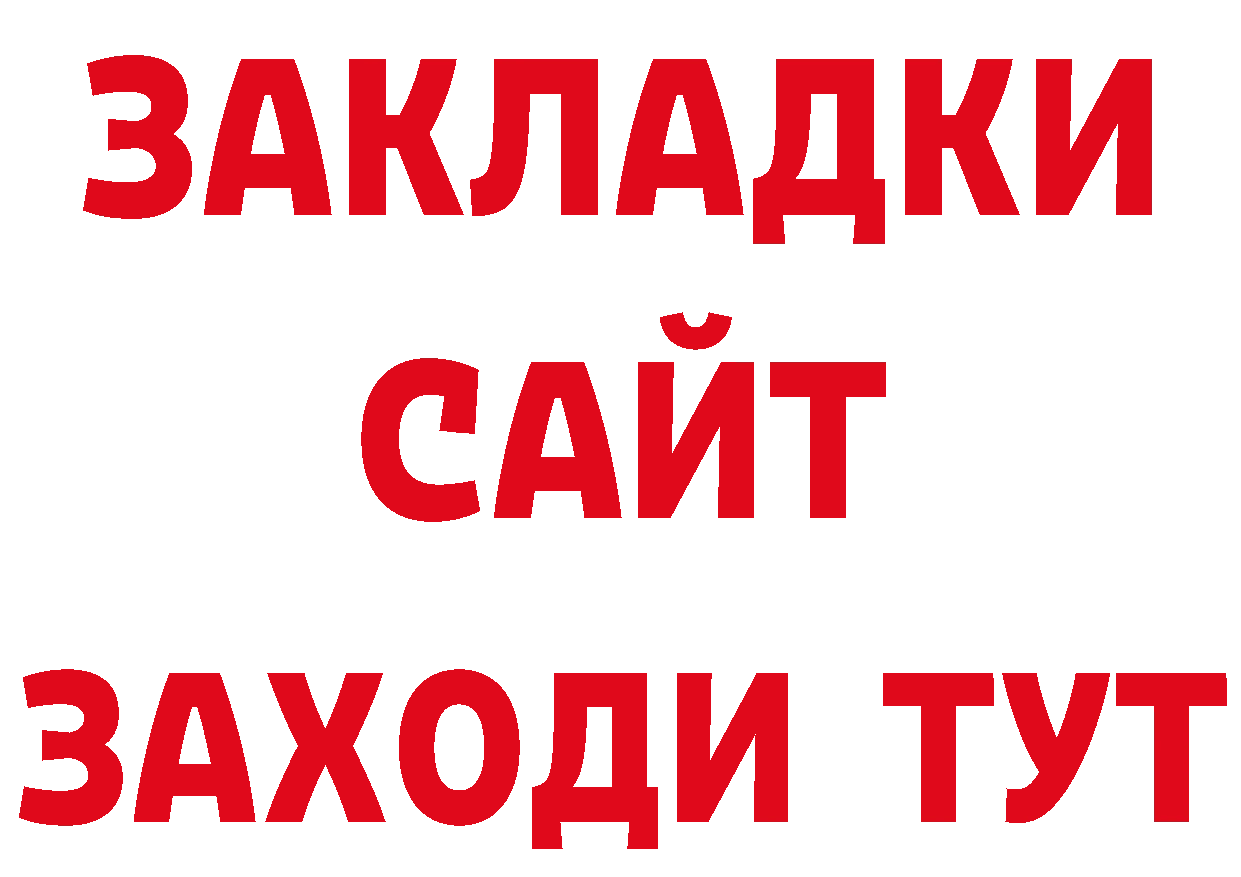 ЗАКЛАДКИ
САЙТ
ЗАХОДИ ТУТ